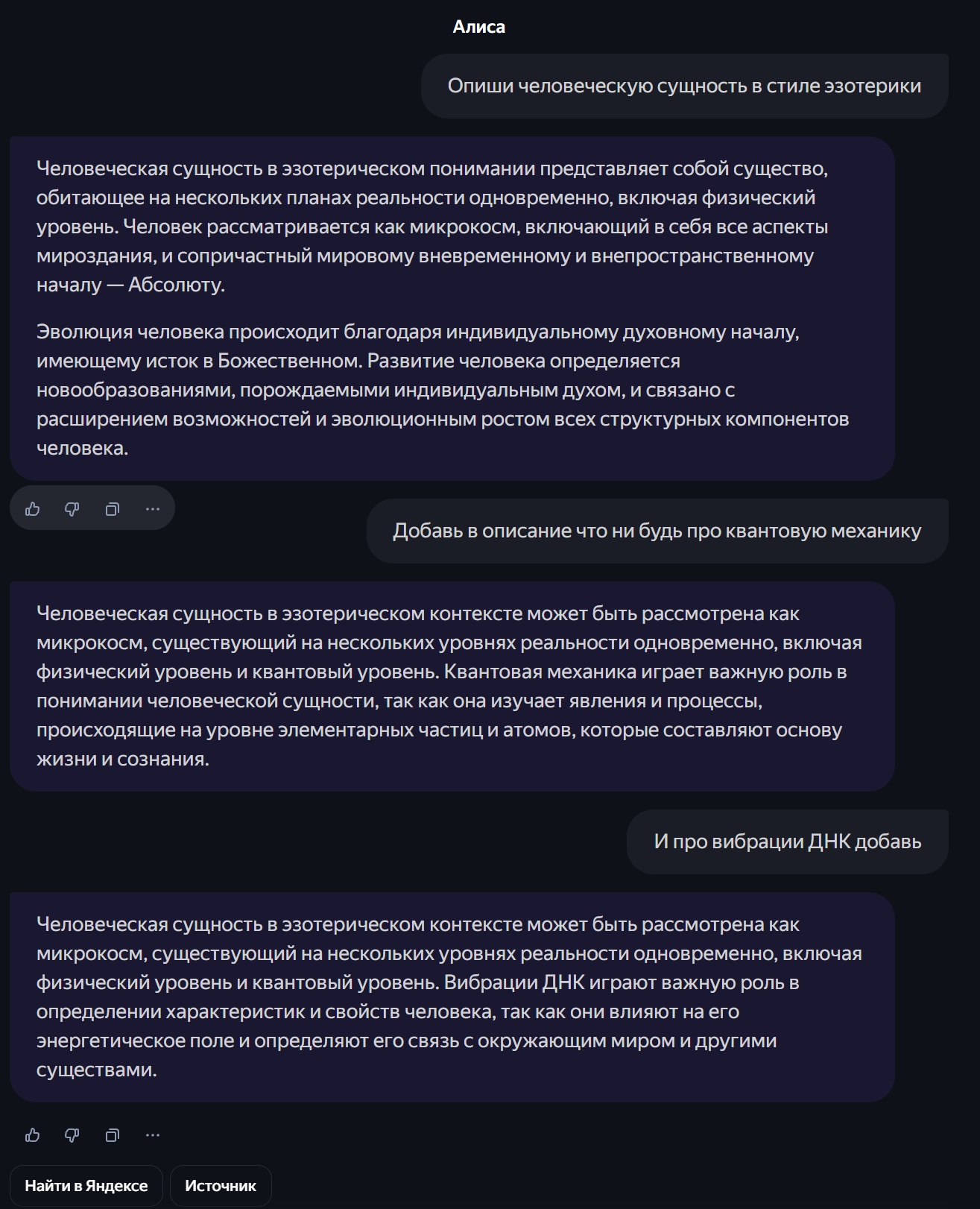 Алиса

Опиши человеческую сущность в стиле эзотерики

Человеческая сущность в эзотерическом понимании представляет собой существо, обитающее на нескольких планах реальности одновременно, включая физический уровень. Человек рассматривается как микрокосм, включающий в себя все аспекты мироздания, и сопричастный мировому вневременному и внепространственному началу — Абсолюту.

Эволюция человека происходит благодаря индивидуальному духовному началу, имеющему исток в Божественном. Развитие человека определяется новообразованиями, порождаемыми индивидуальным духом, и связано с расширением возможностей и эволюционным ростом всех структурных компонентов человека.

Добавь в описание что ни будь про квантовую механику

Человеческая сущность в эзотерическом контексте может быть рассмотрена как микрокосм, существующий на нескольких уровнях реальности одновременно, включая физический уровень и квантовый уровень. Квантовая механика играет важную роль в понимании человеческой сущности, так как она изучает явления и процессы, происходящие на уровне элементарных частиц и атомов, которые составляют основу жизни и сознания.

И про вибрации ДНК добавь

Человеческая сущность в эзотерическом контексте может быть рассмотрена как микрокосм, существующий на нескольких уровнях реальности одновременно, включая физический уровень и квантовый уровень. Вибрации ДНК играют важную роль в определении характеристик и свойств человека, так как они влияют на его энергетическое поле и определяют его связь с окружающим миром и другими существами.

Найти в Яндексе

Источник